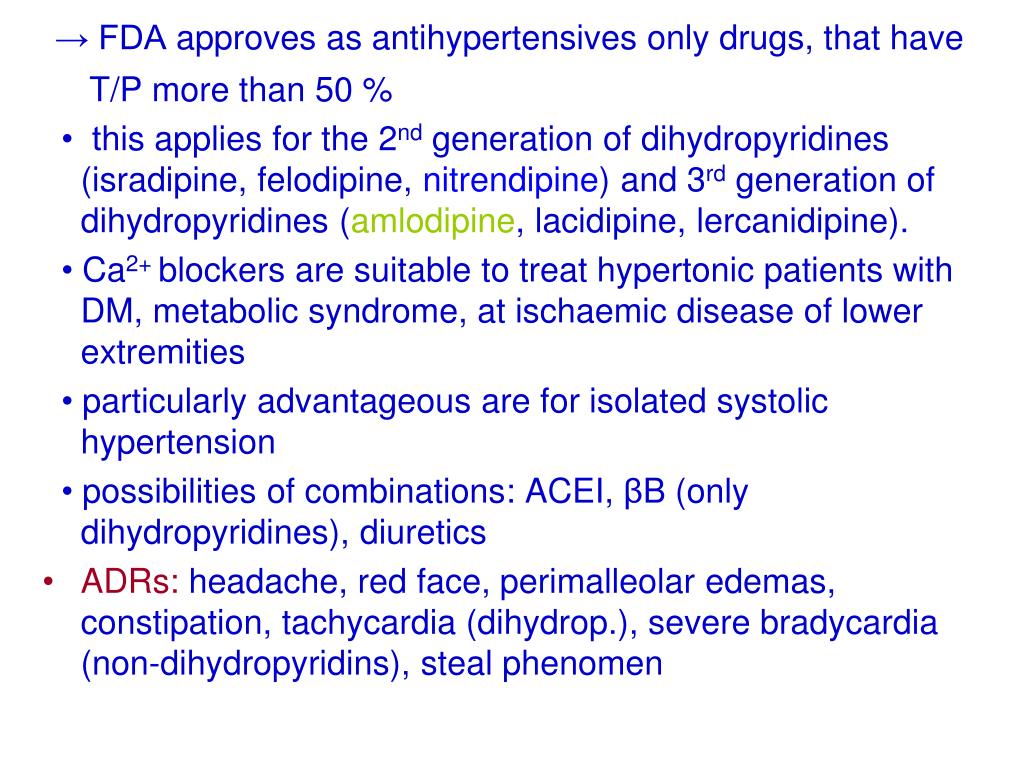 → FDA approves as antihypertensives only drugs, that have T/P more than 50 %

• this applies for the 2$^{nd}$ generation of dihydropyridines (isradipine, felodipine, nitrendipine) and 3$^{rd}$ generation of dihydropyridines (amlodipine, lacidipine, lercanidipine).

• Ca$^{2+}$ blockers are suitable to treat hypertonic patients with DM, metabolic syndrome, at ischaemic disease of lower extremities

• particularly advantageous are for isolated systolic hypertension

• possibilities of combinations: ACEI, βB (only dihydropyridines), diuretics

• ADRs: headache, red face, perimalleolar edemas, constipation, tachycardia (dihydrop.), severe bradycardia (non-dihydropyridins), steal phenomen